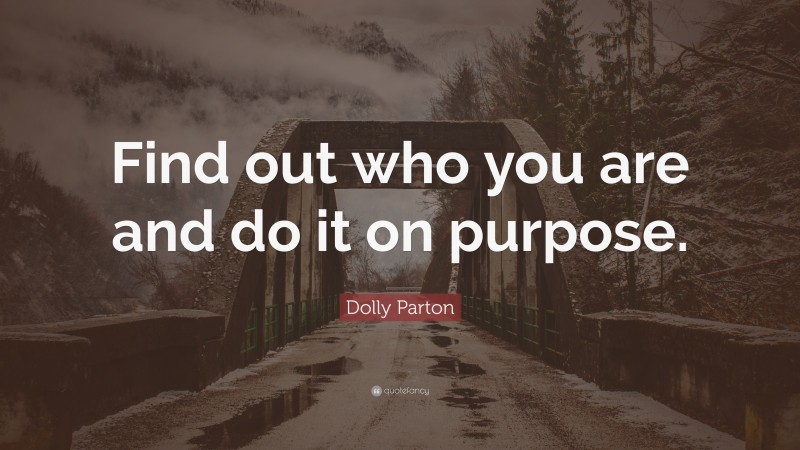 Find out who you are and do it on purpose.

Dolly Parton

quotefancy